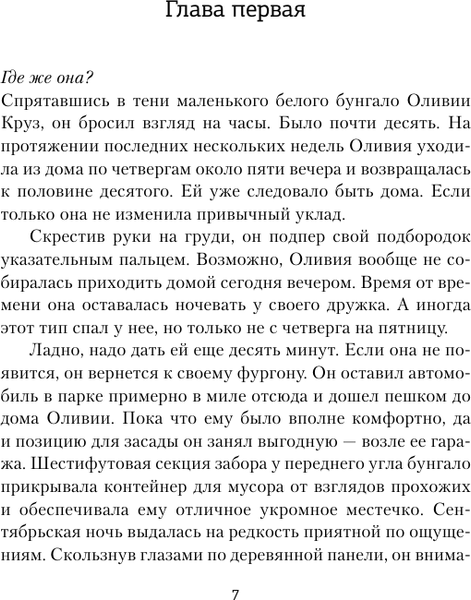 Глава первая

Где же она?

Спрятавшись в тени маленького белого бунгало Оливии Круз, он бросил взгляд на часы. Было почти десять. На протяжении последних нескольких недель Оливия уходила из дома по четвергам около пяти вечера и возвращалась к половине десятого. Ей уже следовало быть дома. Если только она не изменила привычный уклад.

Скрестив руки на груди, он подпер свой подбородок указательным пальцем. Возможно, Оливия вообще не собиралась приходить домой сегодня вечером. Время от времени она оставалась ночевать у своего дружка. А иногда этот тип спал у нее, но только не с четверга на пятницу.

Ладно, надо дать ей еще десять минут. Если она не появится, он вернется к своему фургону. Он оставил автомобиль в парке примерно в миле отсюда и дошел пешком до дома Оливии. Пока что ему было вполне комфортно, да и позицию для засады он занял выгодную — возле ее гаража. Шестифутовая секция забора у переднего угла бунгало прикрывала контейнер для мусора от взглядов прохожих и обеспечивала ему отличное укромное местечко. Сентябрьская ночь выдалась на редкость приятной по ощущениям. Скользнув глазами по деревянной панели, он внима-

7